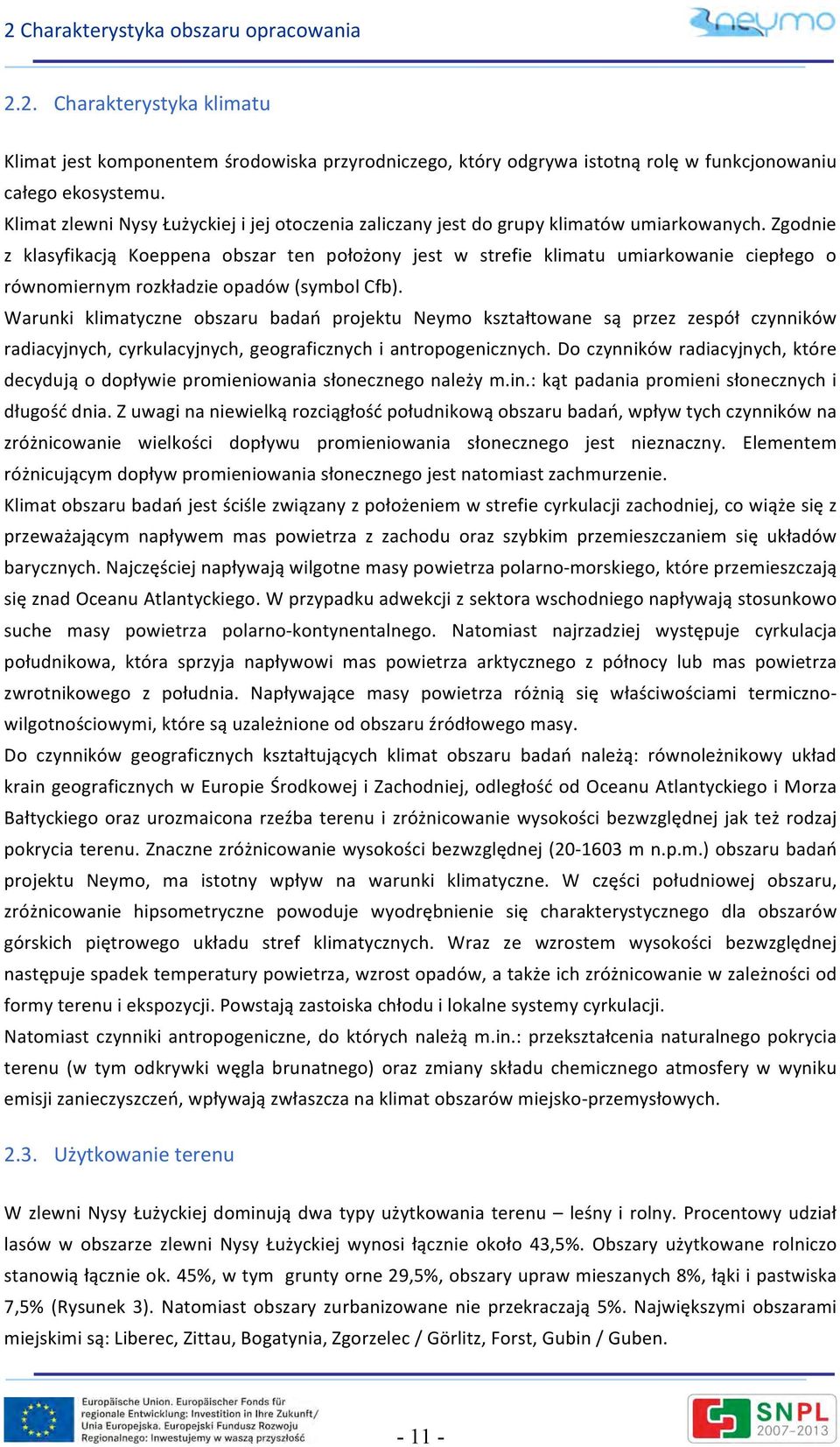 2 Charakterystyka obszaru opracowania

neymo

2.2. Charakterystyka klimatu

Klimat jest komponentem środowiska przyrodniczego, który odgrywa istotną rolę w funkcjonowaniu całego ekosystemu.
Klimat zlewni Nysy Łużyckiej i jej otoczenia zaliczany jest do grupy klimatów umiarkowanych. Zgodnie z klasyfikacją Koeppena obszar ten położony jest w strefie klimatu umiarkowanie ciepłego o równomiernym rozkładzie opadów (symbol Cfb).
Warunki klimatyczne obszaru badań projektu Neymo kształtowane są przez zespół czynników radiacyjnych, cyrkulacyjnych, geograficznych i antropogenicznych. Do czynników radiacyjnych, które decydują o dopływie promieniowania słonecznego należy m.in.: kąt padania promieni słonecznych i długość dnia. Z uwagi na niewielką rozciągłość południkową obszaru badań, wpływ tych czynników na zróżnicowanie wielkości dopływu promieniowania słonecznego jest nieznaczny. Elementem różnicującym dopływ promieniowania słonecznego jest natomiast zachmurzenie.
Klimat obszaru badań jest ściśle związany z położeniem w strefie cyrkulacji zachodniej, co wiąże się z przeważającym napływem mas powietrza z zachodu oraz szybkim przemieszczaniem się układów barycznych. Najczęściej napływają wilgotne masy powietrza polarno-morskiego, które przemieszczają się znad Oceanu Atlantyckiego. W przypadku adwekcji z sektora wschodniego napływają stosunkowo suche masy powietrza polarno-kontynentalnego. Natomiast najrzadziej występuje cyrkulacja południkowa, która sprzyja napływowi mas powietrza arktycznego z północy lub mas powietrza zwrotnikowego z południa. Napływające masy powietrza różnią się właściwościami termiczno-wilgotnościowymi, które są uzależnione od obszaru źródłowego masy.
Do czynników geograficznych kształtujących klimat obszaru badań należą: równoleżnikowy układ krain geograficznych w Europie Środkowej i Zachodniej, odległość od Oceanu Atlantyckiego i Morza Bałtyckiego oraz urozmaicona rzeźba terenu i zróżnicowanie wysokości bezwzględnej jak też rodzaj pokrycia terenu. Znaczne zróżnicowanie wysokości bezwzględnej (20-1603 m n.p.m.) obszaru badań projektu Neymo, ma istotny wpływ na warunki klimatyczne. W części południowej obszaru, zróżnicowanie hipsometryczne powoduje wyodrębnienie się charakterystycznego dla obszarów górskich piętrowego układu stref klimatycznych. Wraz ze wzrostem wysokości bezwzględnej następuje spadek temperatury powietrza, wzrost opadów, a także ich zróżnicowanie w zależności od formy terenu i ekspozycji. Powstają zastoiska chłodu i lokalne systemy cyrkulacji.
Natomiast czynniki antropogeniczne, do których należą m.in.: przekształcenia naturalnego pokrycia terenu (w tym odkrywki węgla brunatnego) oraz zmiany składu chemicznego atmosfery w wyniku emisji zanieczyszczeń, wpływają zwłaszcza na klimat obszarów miejsko-przemysłowych.

2.3. Użytkowanie terenu

W zlewni Nysy Łużyckiej dominują dwa typy użytkowania terenu – leśny i rolny. Procentowy udział lasów w obszarze zlewni Nysy Łużyckiej wynosi łącznie około 43,5%. Obszary użytkowane rolniczo stanowią łącznie ok. 45%, w tym grunty orne 29,5%, obszary upraw mieszanych 8%, łąki i pastwiska 7,5% (Rysunek 3). Natomiast obszary zurbanizowane nie przekraczają 5%. Największymi obszarami miejskimi są: Liberec, Zittau, Bogatynia, Zgorzelec / Görlitz, Forst, Gubin / Guben.

Europäische Union. Europäischer Fonds für regionale Entwicklung: Investition in Ihre Zukunft/
Unia Europejska. Europejski Fundusz Rozwoju Regionalnego: Inwestujemy w waszą przyszłość

- 11 -

SNPL 2007-2013